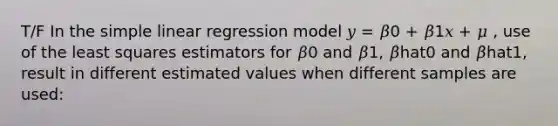 T/F In the simple linear regression model $y = \beta 0 + \beta 1x + \mu$ , use of the least squares estimators for $\beta 0$ and $\beta 1$, $\beta$hat0 and $\beta$hat1, result in different estimated values when different samples are used: